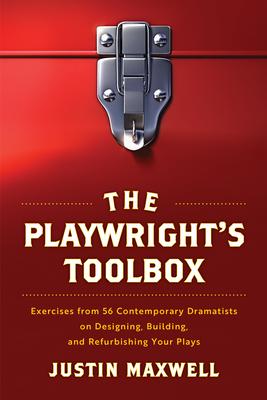 THE PLAYWRIGHT'S TOOLBOX

Exercises from 56 Contemporary Dramatists on Designing, Building, and Refurbishing Your Plays

JUSTIN MAXWELL